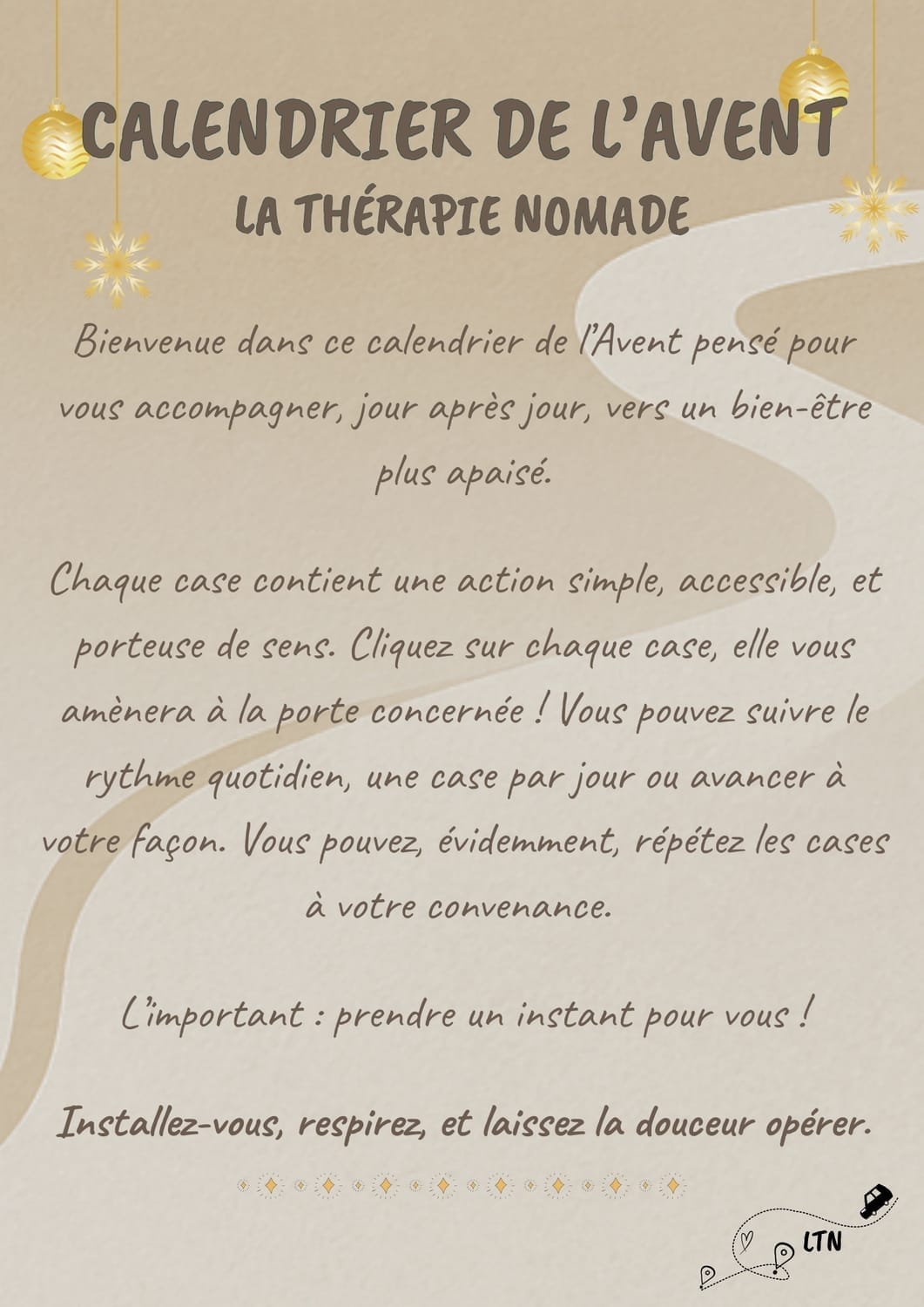 CALENDRIER DE L'AVENT
LA THÉRAPIE NOMADE

Bienvenue dans ce calendrier de l'Avent pensé pour vous accompagner, jour après jour, vers un bien-être plus apaisé.

Chaque case contient une action simple, accessible, et porteuse de sens. Cliquez sur chaque case, elle vous amènera à la porte concernée ! Vous pouvez suivre le rythme quotidien, une case par jour ou avancer à votre façon. Vous pouvez, évidemment, répétez les cases à votre convenance.

L'important : prendre un instant pour vous !

Installez-vous, respirez, et laissez la douceur opérer.

LTN